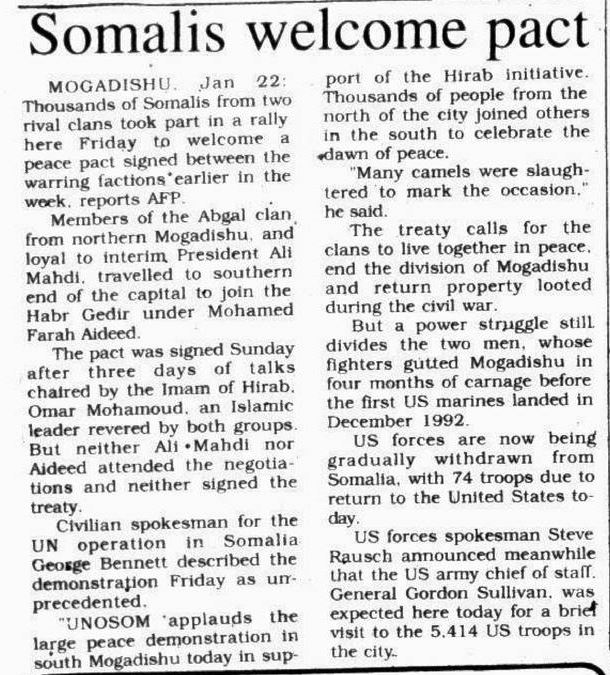 Somalis welcome pact

MOGADISHU, Jan 22: Thousands of Somalis from two rival clans took part in a rally here Friday to welcome a peace pact signed between the warring factions earlier in the week, reports AFP.

Members of the Abgal clan from northern Mogadishu, and loyal to interim President Ali Mahdi, travelled to southern end of the capital to join the Habr Gedir under Mohamed Farah Aideed.

The pact was signed Sunday after three days of talks chaired by the Imam of Hirab, Omar Mohamoud, an Islamic leader revered by both groups. But neither Ali Mahdi nor Aideed attended the negotiations and neither signed the treaty.

Civilian spokesman for the UN operation in Somalia George Bennett described the demonstration Friday as unprecedented.

"UNOSOM applauds the large peace demonstration in south Mogadishu today in support of the Hirab initiative. Thousands of people from the north of the city joined others in the south to celebrate the dawn of peace.

"Many camels were slaughtered to mark the occasion," he said.

The treaty calls for the clans to live together in peace, end the division of Mogadishu and return property looted during the civil war.

But a power struggle still divides the two men, whose fighters gutted Mogadishu in four months of carnage before the first US marines landed in December 1992.

US forces are now being gradually withdrawn from Somalia, with 74 troops due to return to the United States today.

US forces spokesman Steve Rausch announced meanwhile that the US army chief of staff, General Gordon Sullivan, was expected here today for a brief visit to the 5,414 US troops in the city.